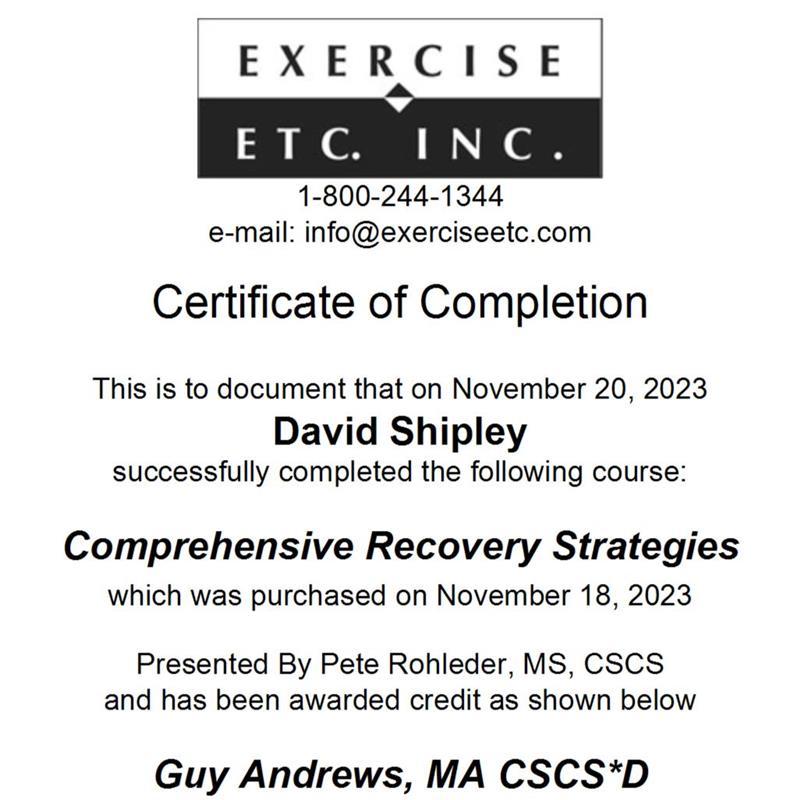 EXERCISE
ETC. INC.

1-800-244-1344
e-mail: info@exerciseetc.com

Certificate of Completion

This is to document that on November 20, 2023
David Shipley
successfully completed the following course:

Comprehensive Recovery Strategies
which was purchased on November 18, 2023

Presented By Pete Rohleder, MS, CSCS
and has been awarded credit as shown below

Guy Andrews, MA CSCS*D